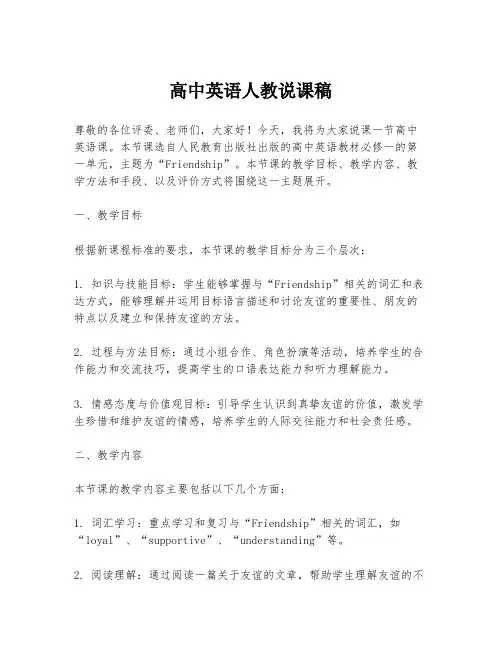 高中英语人教说课稿

尊敬的各位评委、老师们，大家好！今天，我将为大家说课一节高中英语课。本节课选自人民教育出版社出版的高中英语教材必修一的第一单元，主题为“Friendship”。本节课的教学目标、教学内容、教学方法和手段、以及评价方式将围绕这一主题展开。

一、教学目标

根据新课程标准的要求，本节课的教学目标分为三个层次：

1. 知识与技能目标：学生能够掌握与“Friendship”相关的词汇和表达方式，能够理解并运用目标语言描述和讨论友谊的重要性、朋友的特点以及建立和保持友谊的方法。

2. 过程与方法目标：通过小组合作、角色扮演等活动，培养学生的合作能力和交流技巧，提高学生的口语表达能力和听力理解能力。

3. 情感态度与价值观目标：引导学生认识到真挚友谊的价值，激发学生珍惜和维护友谊的情感，培养学生的人际交往能力和社会责任感。

二、教学内容

本节课的教学内容主要包括以下几个方面：

1. 词汇学习：重点学习和复习与“Friendship”相关的词汇，如“loyal”、“supportive”、“understanding”等。

2. 阅读理解：通过阅读一篇关于友谊的文章，帮助学生理解友谊的不